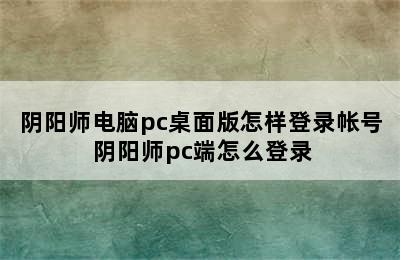 阴阳师电脑pc桌面版怎样登录帐号
阴阳师pc端怎么登录